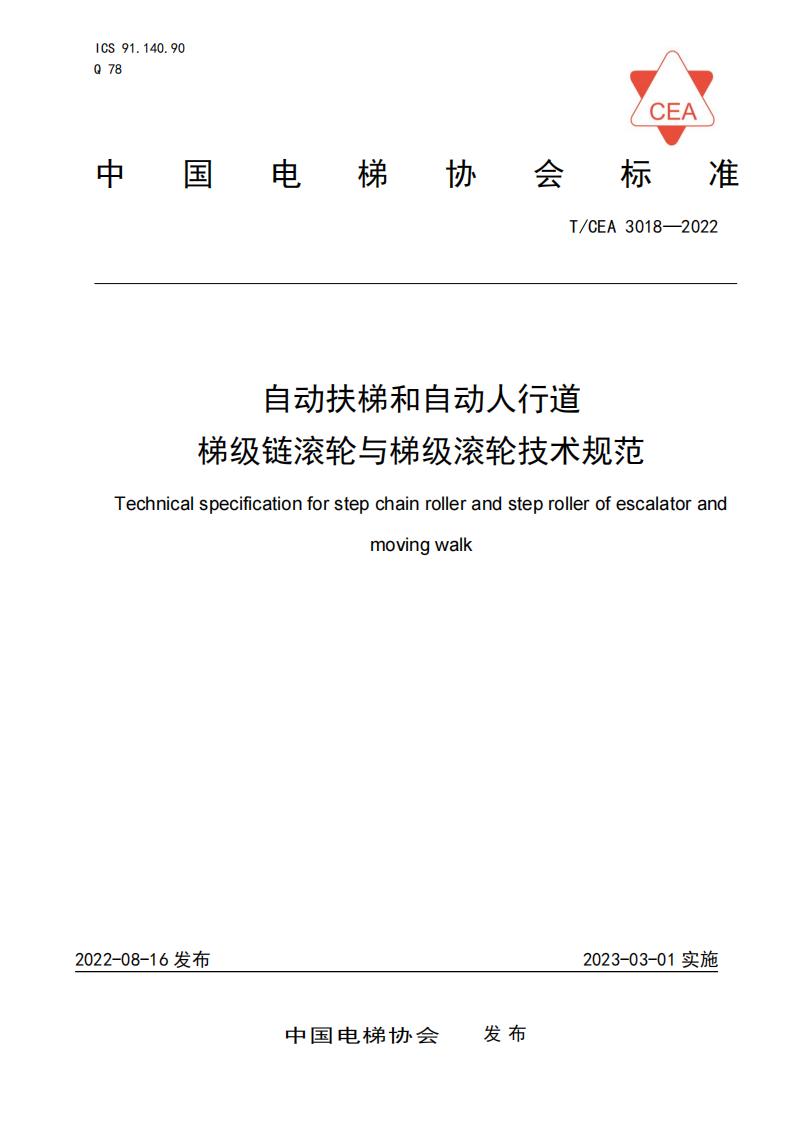 ICS 91.140.90
Q 78

CEA

中国电梯协会标准

T/CEA 3018—2022

自动扶梯和自动人行道
梯级链滚轮与梯级滚轮技术规范

Technical specification for step chain roller and step roller of escalator and moving walk

2022-08-16发布 2023-03-01实施

中国电梯协会 发布